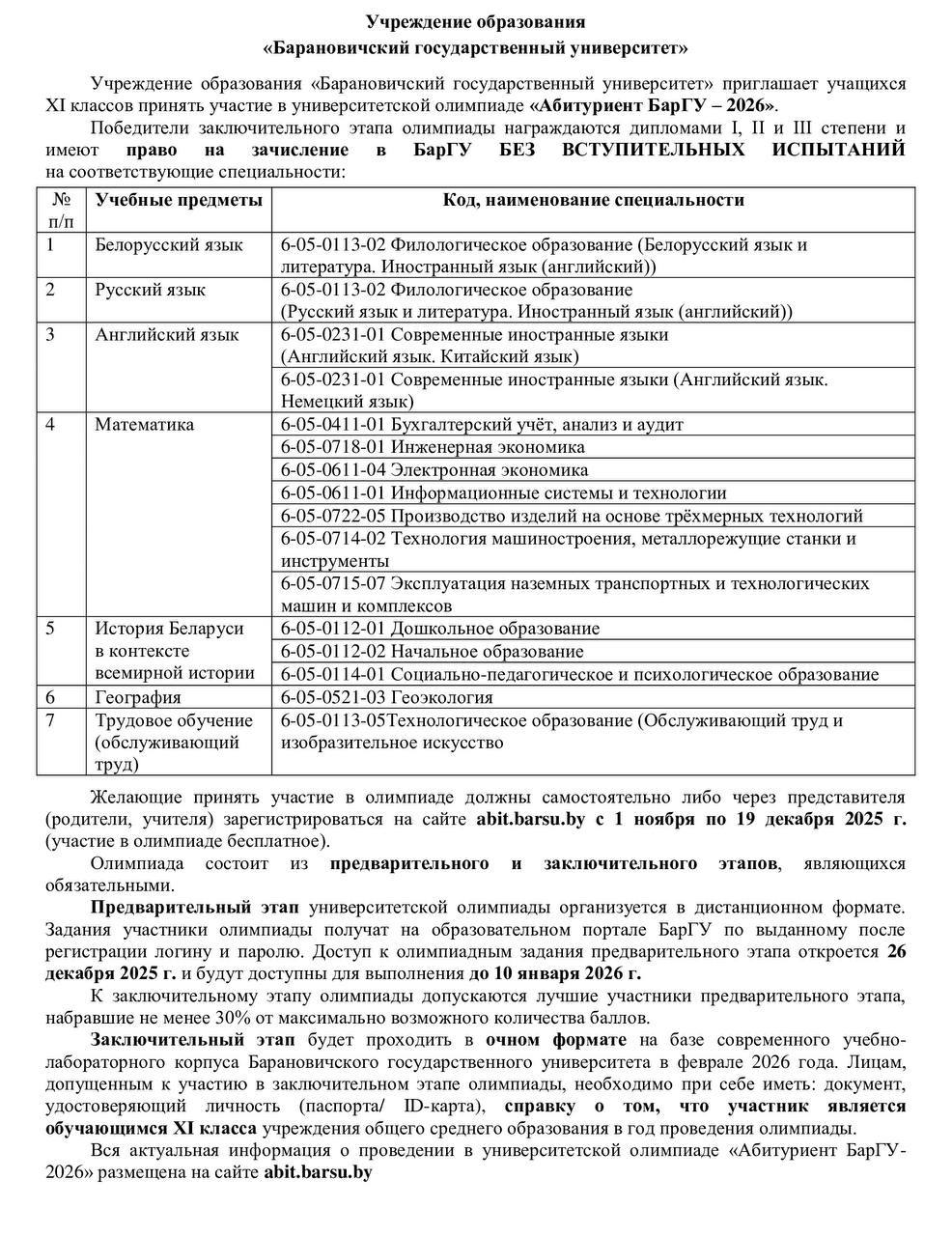 Учреждение образования
«Барановичский государственный университет»

Учреждение образования «Барановичский государственный университет» приглашает учащихся XI классов принять участие в университетской олимпиаде «Абитуриент БарГУ – 2026».

Победители заключительного этапа олимпиады награждаются дипломами I, II и III степени и имеют право на зачисление в БарГУ БЕЗ ВСТУПИТЕЛЬНЫХ ИСПЫТАНИЙ на соответствующие специальности:

| № п/п | Учебные предметы | Код, наименование специальности |
|---|---|---|
| 1 | Белорусский язык | 6-05-0113-02 Филологическое образование (Белорусский язык и литература. Иностранный язык (английский)) |
| 2 | Русский язык | 6-05-0113-02 Филологическое образование (Русский язык и литература. Иностранный язык (английский)) |
| 3 | Английский язык | 6-05-0231-01 Современные иностранные языки (Английский язык. Китайский язык) |
| | | 6-05-0231-01 Современные иностранные языки (Английский язык. Немецкий язык) |
| 4 | Математика | 6-05-0411-01 Бухгалтерский учёт, анализ и аудит |
| | | 6-05-0718-01 Инженерная экономика |
| | | 6-05-0611-04 Электронная экономика |
| | | 6-05-0611-01 Информационные системы и технологии |
| | | 6-05-0722-05 Производство изделий на основе трёхмерных технологий |
| | | 6-05-0714-02 Технология машиностроения, металлорежущие станки и инструменты |
| | | 6-05-0715-07 Эксплуатация наземных транспортных и технологических машин и комплексов |
| 5 | История Беларуси в контексте всемирной истории | 6-05-0112-01 Дошкольное образование |
| | | 6-05-0112-02 Начальное образование |
| | | 6-05-0114-01 Социально-педагогическое и психологическое образование |
| 6 | География | 6-05-0521-03 Геоэкология |
| 7 | Трудовое обучение (обслуживающий труд) | 6-05-0113-05Технологическое образование (Обслуживающий труд и изобразительное искусство |

Желающие принять участие в олимпиаде должны самостоятельно либо через представителя (родители, учителя) зарегистрироваться на сайте abit.barsu.by с 1 ноября по 19 декабря 2025 г. (участие в олимпиаде бесплатное).

Олимпиада состоит из предварительного и заключительного этапов, являющихся обязательными.

Предварительный этап университетской олимпиады организуется в дистанционном формате. Задания участники олимпиады получат на образовательном портале БарГУ по выданному после регистрации логину и паролю. Доступ к олимпиадным задания предварительного этапа откроется 26 декабря 2025 г. и будут доступны для выполнения до 10 января 2026 г.

К заключительному этапу олимпиады допускаются лучшие участники предварительного этапа, набравшие не менее 30% от максимально возможного количества баллов.

Заключительный этап будет проходить в очном формате на базе современного учебно-лабораторного корпуса Барановичского государственного университета в феврале 2026 года. Лицам, допущенным к участию в заключительном этапе олимпиады, необходимо при себе иметь: документ, удостоверяющий личность (паспорта/ ID-карта), справку о том, что участник является обучающимся XI класса учреждения общего среднего образования в год проведения олимпиады.

Вся актуальная информация о проведении в университетской олимпиаде «Абитуриент БарГУ-2026» размещена на сайте abit.barsu.by